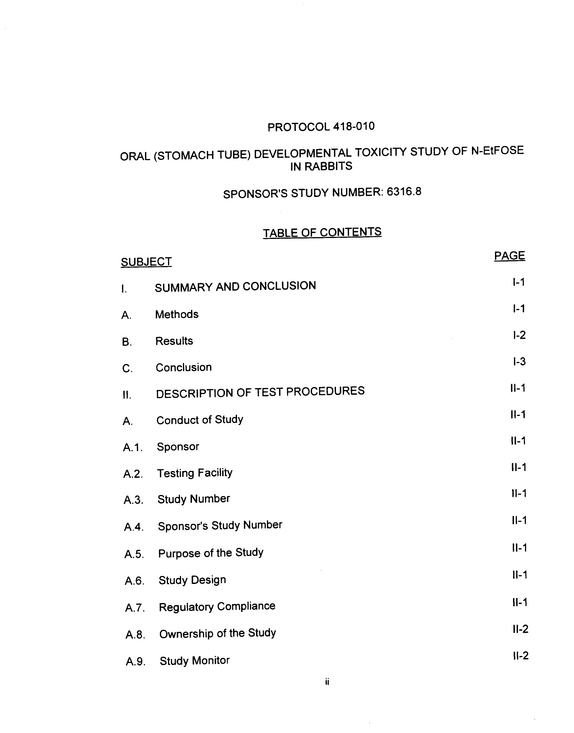 PROTOCOL 418-010

ORAL (STOMACH TUBE) DEVELOPMENTAL TOXICITY STUDY OF N-EtFOSE IN RABBITS

SPONSOR'S STUDY NUMBER: 6316.8

TABLE OF CONTENTS

SUBJECT PAGE

I. SUMMARY AND CONCLUSION I-1

A. Methods I-1

B. Results I-2

C. Conclusion I-3

II. DESCRIPTION OF TEST PROCEDURES II-1

A. Conduct of Study II-1

A.1. Sponsor II-1

A.2. Testing Facility II-1

A.3. Study Number II-1

A.4. Sponsor's Study Number II-1

A.5. Purpose of the Study II-1

A.6. Study Design II-1

A.7. Regulatory Compliance II-1

A.8. Ownership of the Study II-2

A.9. Study Monitor II-2

ii